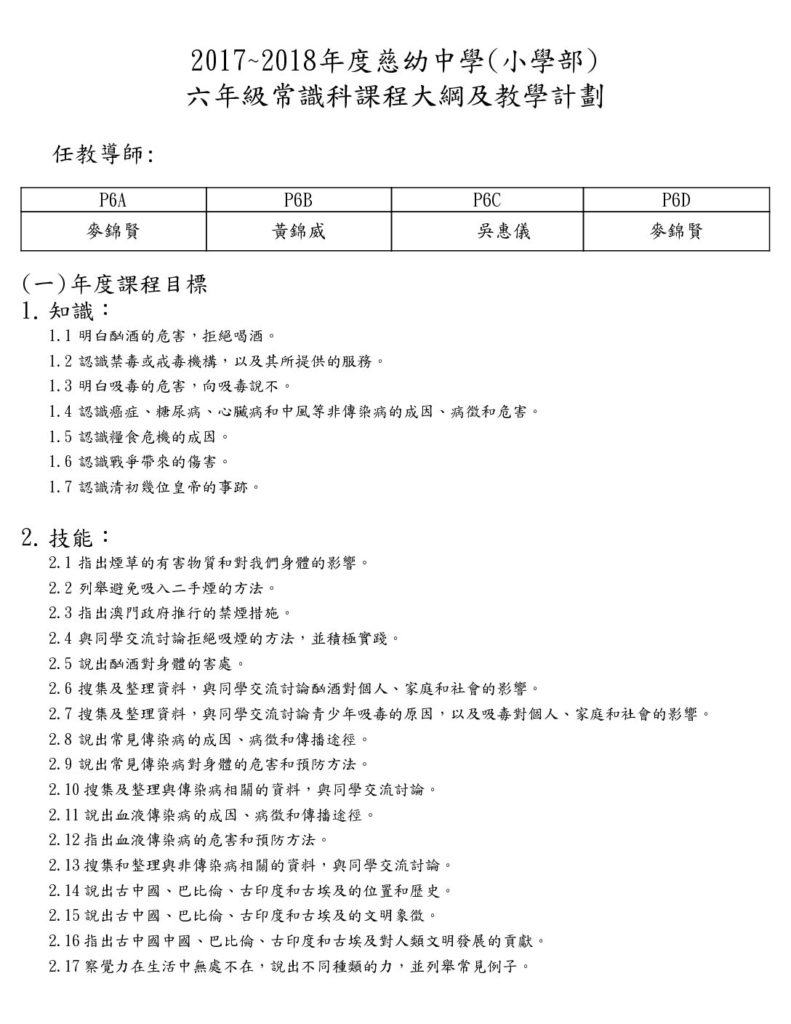 2017~2018年度慈幼中學(小學部)
六年級常識科課程大綱及教學計劃

任教導師:

| P6A | P6B | P6C | P6D |
|---|---|---|---|
| 麥錦賢 | 黃錦威 | 吳惠儀 | 麥錦賢 |

(一)年度課程目標
1.知識:
1.1明白酗酒的危害,拒絕喝酒。
1.2認識禁毒或戒毒機構,以及其所提供的服務。
1.3明白吸毒的危害,向吸毒說不。
1.4認識癌症、糖尿病、心臟病和中風等非傳染病的成因、病徵和危害。
1.5認識糧食危機的成因。
1.6認識戰爭帶來的傷害。
1.7認識清初幾位皇帝的事跡。

2.技能:
2.1指出煙草的有害物質和對我們身體的影響。
2.2列舉避免吸入二手煙的方法。
2.3指出澳門政府推行的禁煙措施。
2.4與同學交流討論拒絕吸煙的方法,並積極實踐。
2.5說出酗酒對身體的害處。
2.6搜集及整理資料,與同學交流討論酗酒對個人、家庭和社會的影響。
2.7搜集及整理資料,與同學交流討論青少年吸毒的原因,以及吸毒對個人、家庭和社會的影響。
2.8說出常見傳染病的成因、病徵和傳播途徑。
2.9說出常見傳染病對身體的危害和預防方法。
2.10搜集及整理與傳染病相關的資料,與同學交流討論。
2.11說出血液傳染病的成因、病徵和傳播途徑。
2.12指出血液傳染病的危害和預防方法。
2.13搜集和整理與非傳染病相關的資料,與同學交流討論。
2.14說出古中國、巴比倫、古印度和古埃及的位置和歷史。
2.15說出古中國、巴比倫、古印度和古埃及的文明象徵。
2.16指出古中國中國、巴比倫、古印度和古埃及對人類文明發展的貢獻。
2.17察覺力在生活中無處不在,說出不同種類的力,並列舉常見例子。